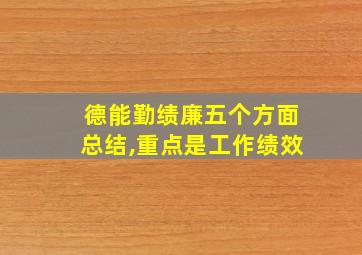 德能勤绩廉五个方面总结,重点是工作绩效